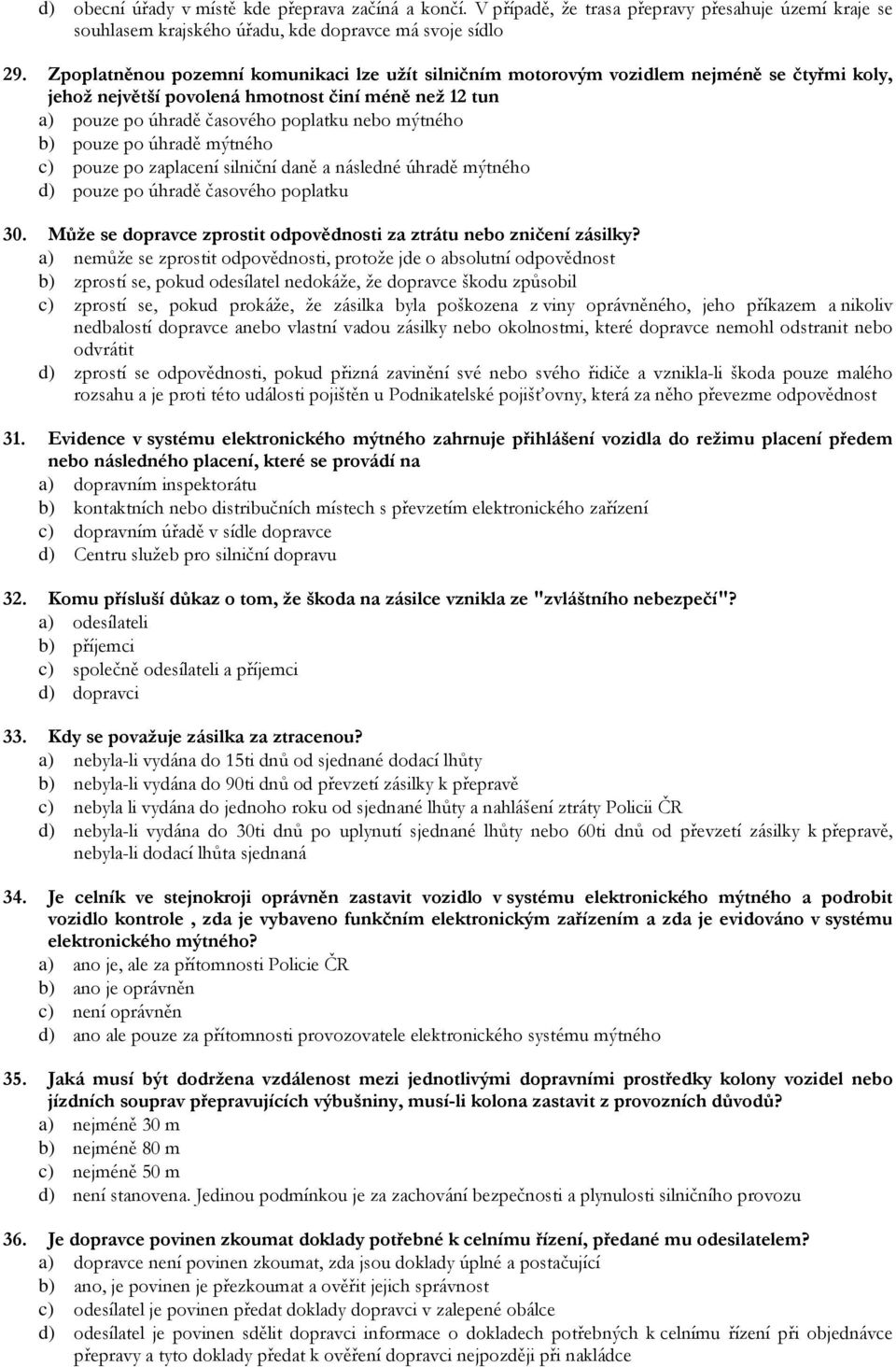 d) obecní úřady v místě kde přeprava začíná a končí. V případě, že trasa přepravy přesahuje území kraje se souhlasem krajského úřadu, kde dopravce má svoje sídlo

29. Zpoplatněnou pozemní komunikaci lze užít silničním motorovým vozidlem nejméně se čtyřmi koly, jehož největší povolená hmotnost činí méně než 12 tun
a) pouze po úhradě časového poplatku nebo mýtného
b) pouze po úhradě mýtného
c) pouze po zaplacení silniční daně a následné úhradě mýtného
d) pouze po úhradě časového poplatku

30. Může se dopravce zprostit odpovědnosti za ztrátu nebo zničení zásilky?
a) nemůže se zprostit odpovědnosti, protože jde o absolutní odpovědnost
b) zprostí se, pokud odesílatel nedokáže, že dopravce škodu způsobil
c) zprostí se, pokud prokáže, že zásilka byla poškozena z viny oprávněného, jeho příkazem a nikoliv nedbalostí dopravce anebo vlastní vadou zásilky nebo okolnostmi, které dopravce nemohl odstranit nebo odvrátit
d) zprostí se odpovědnosti, pokud přizná zavinění své nebo svého řidiče a vznikla-li škoda pouze malého rozsahu a je proti této události pojištěn u Podnikatelské pojišťovny, která za něho převezme odpovědnost

31. Evidence v systému elektronického mýtného zahrnuje přihlášení vozidla do režimu placení předem nebo následného placení, které se provádí na
a) dopravním inspektorátu
b) kontaktních nebo distribučních místech s převzetím elektronického zařízení
c) dopravním úřadě v sídle dopravce
d) Centru služeb pro silniční dopravu

32. Komu přísluší důkaz o tom, že škoda na zásilce vznikla ze "zvláštního nebezpečí"?
a) odesílateli
b) příjemci
c) společně odesílateli a příjemci
d) dopravci

33. Kdy se považuje zásilka za ztracenou?
a) nebyla-li vydána do 15ti dnů od sjednané dodací lhůty
b) nebyla-li vydána do 90ti dnů od převzetí zásilky k přepravě
c) nebyla li vydána do jednoho roku od sjednané lhůty a nahlášení ztráty Policii ČR
d) nebyla-li vydána do 30ti dnů po uplynutí sjednané lhůty nebo 60ti dnů od převzetí zásilky k přepravě, nebyla-li dodací lhůta sjednaná

34. Je celník ve stejnokroji oprávněn zastavit vozidlo v systému elektronického mýtného a podrobit vozidlo kontrole , zda je vybaveno funkčním elektronickým zařízením a zda je evidováno v systému elektronického mýtného?
a) ano je, ale za přítomnosti Policie ČR
b) ano je oprávněn
c) není oprávněn
d) ano ale pouze za přítomnosti provozovatele elektronického systému mýtného

35. Jaká musí být dodržena vzdálenost mezi jednotlivými dopravními prostředky kolony vozidel nebo jízdních souprav přepravujících výbušniny, musí-li kolona zastavit z provozních důvodů?
a) nejméně 30 m
b) nejméně 80 m
c) nejméně 50 m
d) není stanovena. Jedinou podmínkou je za zachování bezpečnosti a plynulosti silničního provozu

36. Je dopravce povinen zkoumat doklady potřebné k celnímu řízení, předané mu odesilatelem?
a) dopravce není povinen zkoumat, zda jsou doklady úplné a postačující
b) ano, je povinen je přezkoumat a ověřit jejich správnost
c) odesílatel je povinen předat doklady dopravci v zalepené obálce
d) odesílatel je povinen sdělit dopravci informace o dokladech potřebných k celnímu řízení při objednávce přepravy a tyto doklady předat k ověření dopravci nejpozději při nakládce